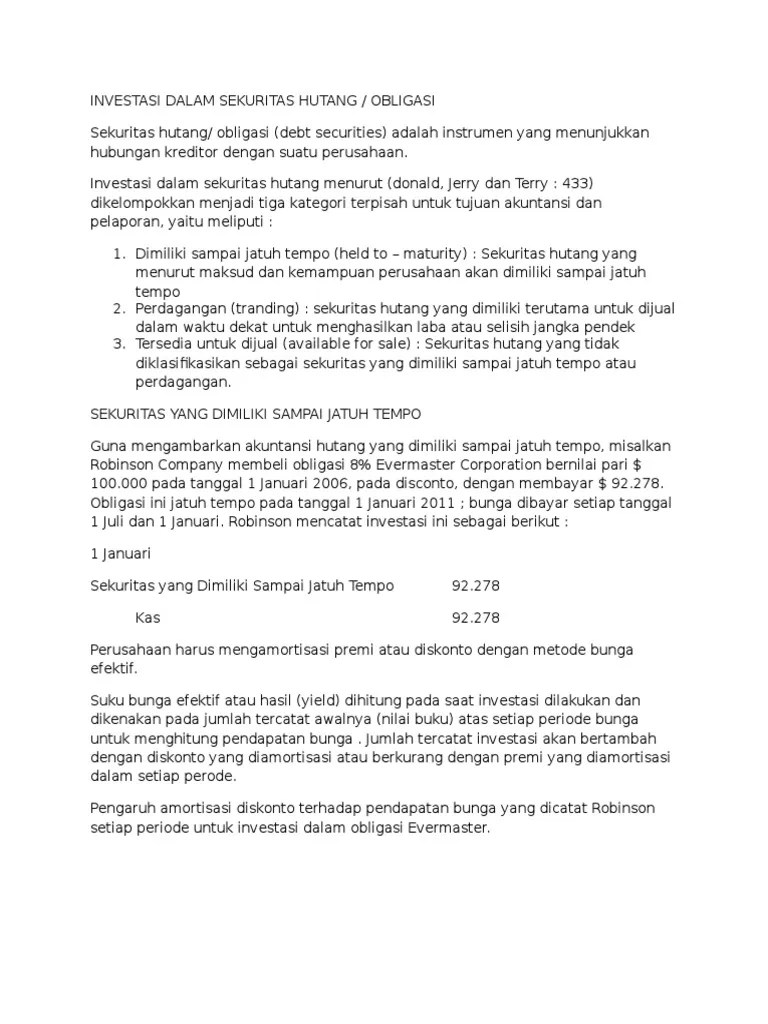 INVESTASI DALAM SEKURITAS HUTANG / OBLIGASI

Sekuritas hutang/ obligasi (debt securities) adalah instrumen yang menunjukkan hubungan kreditor dengan suatu perusahaan.

Investasi dalam sekuritas hutang menurut (donald, Jerry dan Terry : 433) dikelompokkan menjadi tiga kategori terpisah untuk tujuan akuntansi dan pelaporan, yaitu meliputi :

1. Dimiliki sampai jatuh tempo (held to – maturity) : Sekuritas hutang yang menurut maksud dan kemampuan perusahaan akan dimiliki sampai jatuh tempo
2. Perdagangan (tranding) : sekuritas hutang yang dimiliki terutama untuk dijual dalam waktu dekat untuk menghasilkan laba atau selisih jangka pendek
3. Tersedia untuk dijual (available for sale) : Sekuritas hutang yang tidak diklasifikasikan sebagai sekuritas yang dimiliki sampai jatuh tempo atau perdagangan.

SEKURITAS YANG DIMILIKI SAMPAI JATUH TEMPO

Guna mengambarkan akuntansi hutang yang dimiliki sampai jatuh tempo, misalkan Robinson Company membeli obligasi 8% Evermaster Corporation bernilai pari $ 100.000 pada tanggal 1 Januari 2006, pada disconto, dengan membayar $ 92.278. Obligasi ini jatuh tempo pada tanggal 1 Januari 2011 ; bunga dibayar setiap tanggal 1 Juli dan 1 Januari. Robinson mencatat investasi ini sebagai berikut :

1 Januari

Sekuritas yang Dimiliki Sampai Jatuh Tempo 92.278

Kas 92.278

Perusahaan harus mengamortisasi premi atau diskonto dengan metode bunga efektif.

Suku bunga efektif atau hasil (yield) dihitung pada saat investasi dilakukan dan dikenakan pada jumlah tercatat awalnya (nilai buku) atas setiap periode bunga untuk menghitung pendapatan bunga . Jumlah tercatat investasi akan bertambah dengan diskonto yang diamortisasi atau berkurang dengan premi yang diamortisasi dalam setiap perode.

Pengaruh amortisasi diskonto terhadap pendapatan bunga yang dicatat Robinson setiap periode untuk investasi dalam obligasi Evermaster.